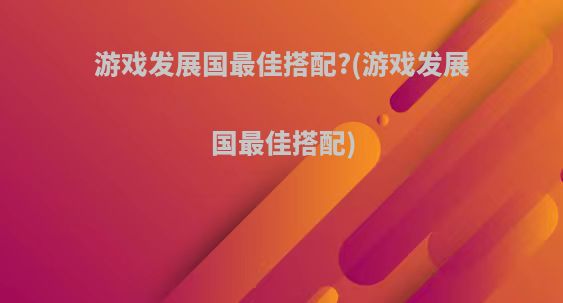 游戏发展国最佳搭配?(游戏发展国最佳搭配)